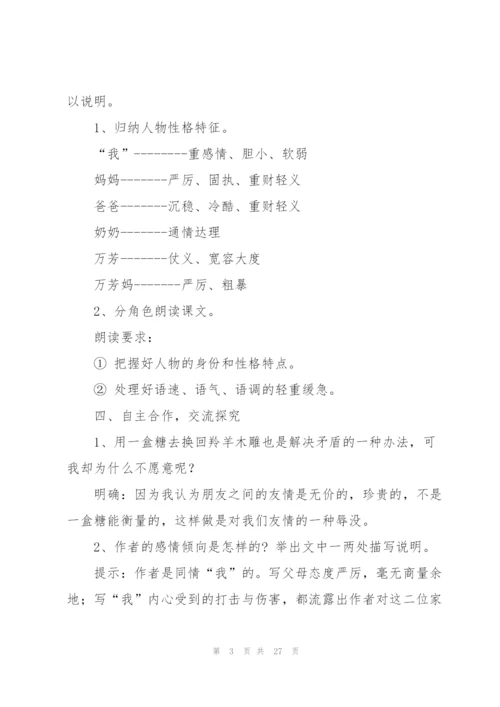 以说明。

1、归纳人物性格特征。

“我”--------重感情、胆小、软弱

妈妈-------严厉、固执、重财轻义

爸爸-------沉稳、冷酷、重财轻义

奶奶-------通情达理

万芳-------仗义、宽容大度

万芳妈-------严厉、粗暴

2、分角色朗读课文。

朗读要求：

① 把握好人物的身份和性格特点。

② 处理好语速、语气、语调的轻重缓急。

四、自主合作，交流探究

1、用一盒糖去换回羚羊木雕也是解决矛盾的一种办法，可我却为什么不愿意呢？

明确：因为我认为朋友之间的友情是无价的，珍贵的，不是一盒糖能衡量的，这样做是对我们友情的一种辱没。

2、作者的感情倾向是怎样的？举出文中一两处描写说明。

提示：作者是同情“我”的。写父母态度严厉，毫无商量余地；写“我”内心受到的打击与伤害，都流露出作者对这二位家

第 3 页 共 27 页